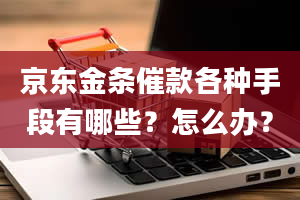 京东金条催款各种手段有哪些？怎么办？